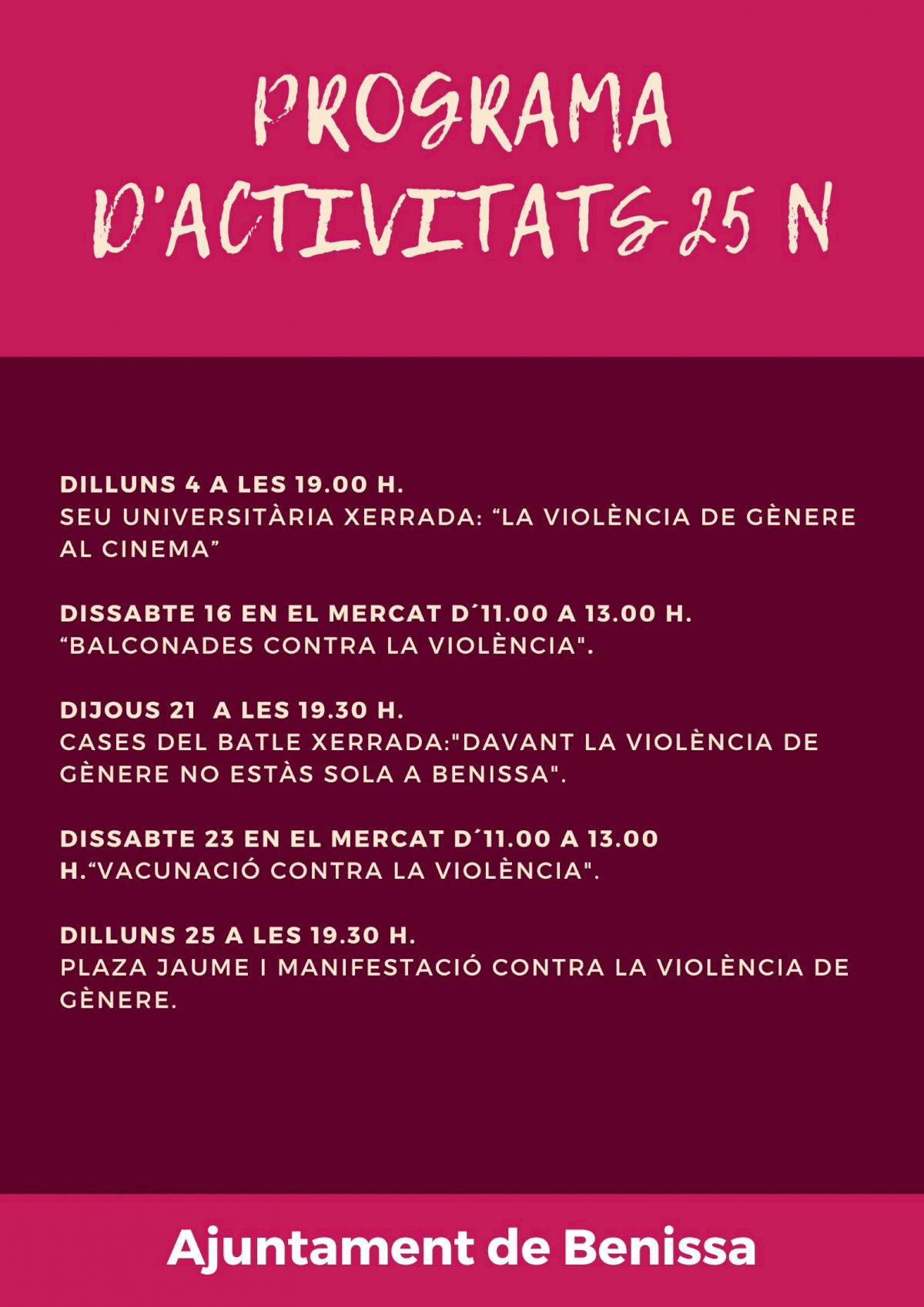 PROGRAMA D'ACTIVITATS 25 N

DILLUNS 4 A LES 19.00 H.
SEU UNIVERSITÀRIA XERRADA: “LA VIOLÈNCIA DE GÈNERE AL CINEMA”

DISSABTE 16 EN EL MERCAT D´11.00 A 13.00 H.
“BALCONADES CONTRA LA VIOLÈNCIA".

DIJOUS 21 A LES 19.30 H.
CASES DEL BATLE XERRADA:"DAVANT LA VIOLÈNCIA DE GÈNERE NO ESTÀS SOLA A BENISSA".

DISSABTE 23 EN EL MERCAT D´11.00 A 13.00 H.“VACUNACIÓ CONTRA LA VIOLÈNCIA".

DILLUNS 25 A LES 19.30 H.
PLAZA JAUME I MANIFESTACIÓ CONTRA LA VIOLÈNCIA DE GÈNERE.

Ajuntament de Benissa